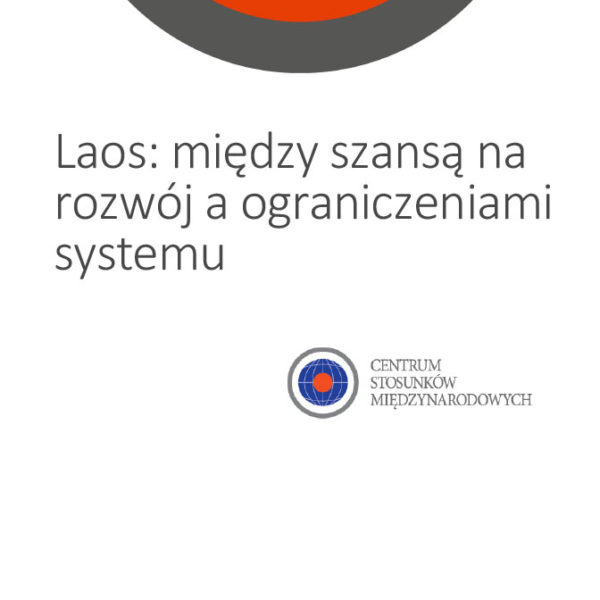 Laos: między szansą na rozwój a ograniczeniami systemu

CENTRUM
STOSUNKÓW
MIĘDZYNARODOWYCH